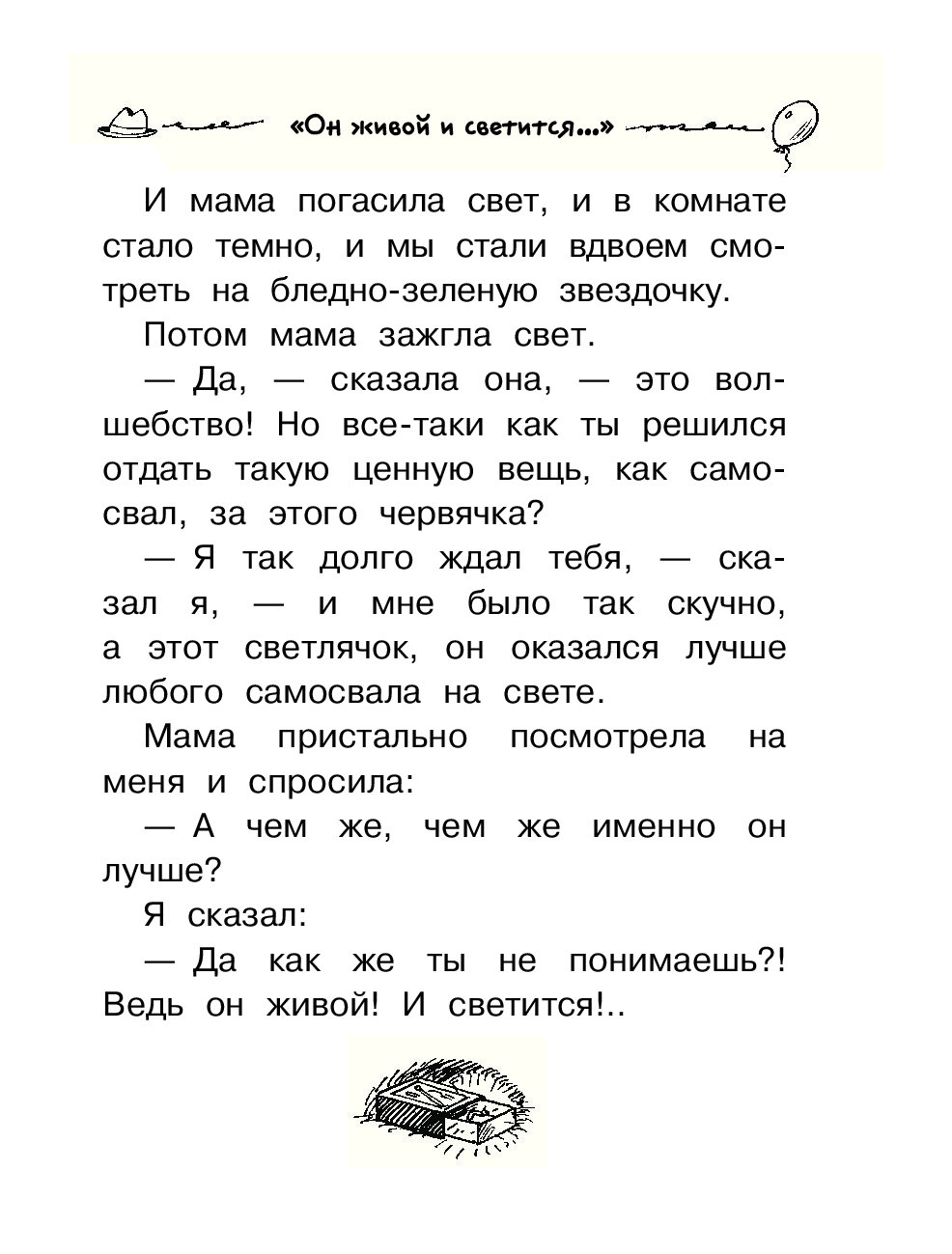 «Он живой и светится...»

И мама погасила свет, и в комнате стало темно, и мы стали вдвоем смотреть на бледно-зеленую звездочку.

Потом мама зажгла свет.

— Да, — сказала она, — это волшебство! Но все-таки как ты решился отдать такую ценную вещь, как самосвал, за этого червячка?

— Я так долго ждал тебя, — сказал я, — и мне было так скучно, а этот светлячок, он оказался лучше любого самосвала на свете.

Мама пристально посмотрела на меня и спросила:

— А чем же, чем же именно он лучше?

Я сказал:

— Да как же ты не понимаешь?! Ведь он живой! И светится!..